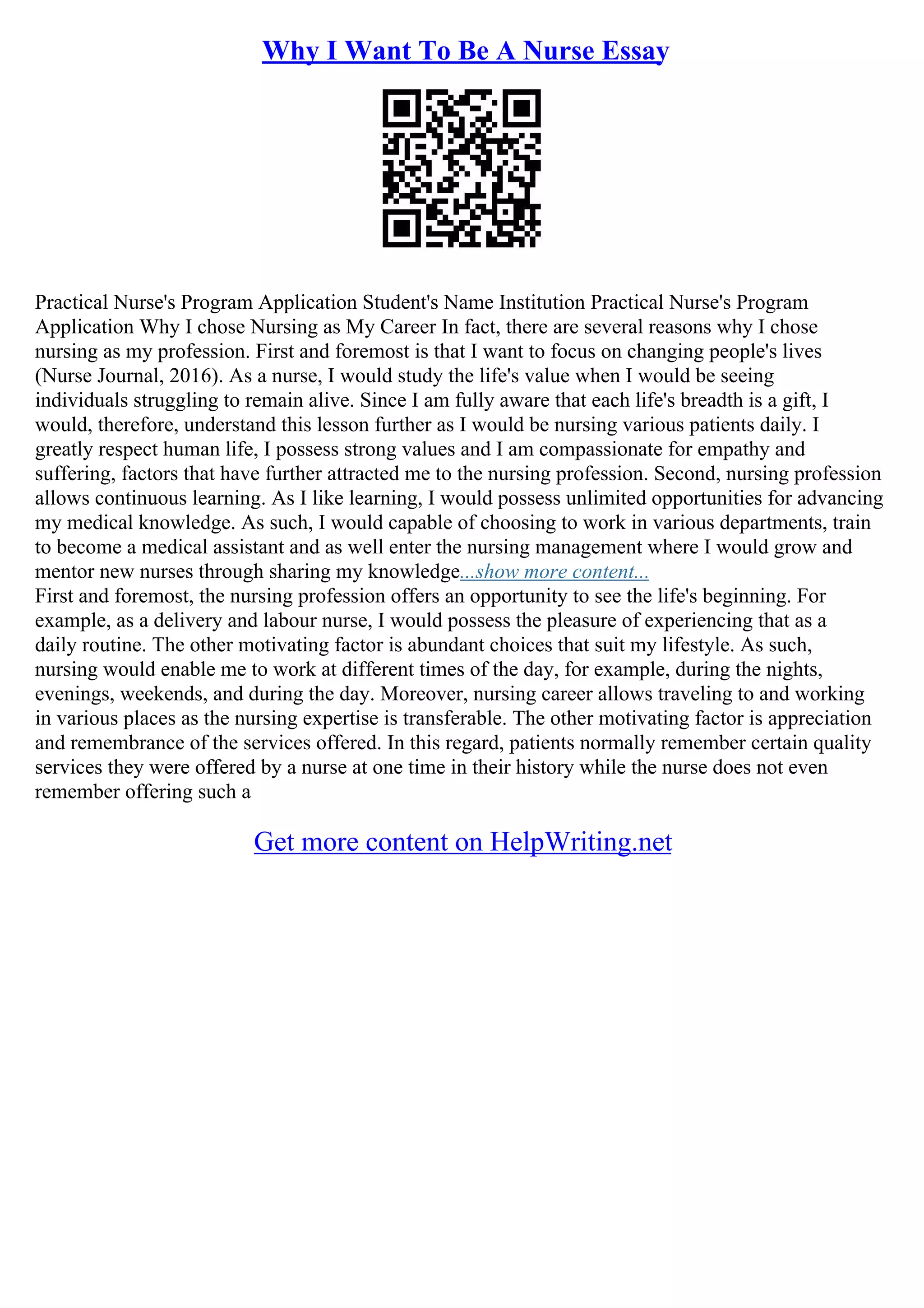 Why I Want To Be A Nurse Essay

Practical Nurse's Program Application Student's Name Institution Practical Nurse's Program Application Why I chose Nursing as My Career In fact, there are several reasons why I chose nursing as my profession. First and foremost is that I want to focus on changing people's lives (Nurse Journal, 2016). As a nurse, I would study the life's value when I would be seeing individuals struggling to remain alive. Since I am fully aware that each life's breadth is a gift, I would, therefore, understand this lesson further as I would be nursing various patients daily. I greatly respect human life, I possess strong values and I am compassionate for empathy and suffering, factors that have further attracted me to the nursing profession. Second, nursing profession allows continuous learning. As I like learning, I would possess unlimited opportunities for advancing my medical knowledge. As such, I would capable of choosing to work in various departments, train to become a medical assistant and as well enter the nursing management where I would grow and mentor new nurses through sharing my knowledge...show more content...
First and foremost, the nursing profession offers an opportunity to see the life's beginning. For example, as a delivery and labour nurse, I would possess the pleasure of experiencing that as a daily routine. The other motivating factor is abundant choices that suit my lifestyle. As such, nursing would enable me to work at different times of the day, for example, during the nights, evenings, weekends, and during the day. Moreover, nursing career allows traveling to and working in various places as the nursing expertise is transferable. The other motivating factor is appreciation and remembrance of the services offered. In this regard, patients normally remember certain quality services they were offered by a nurse at one time in their history while the nurse does not even remember offering such a

Get more content on HelpWriting.net